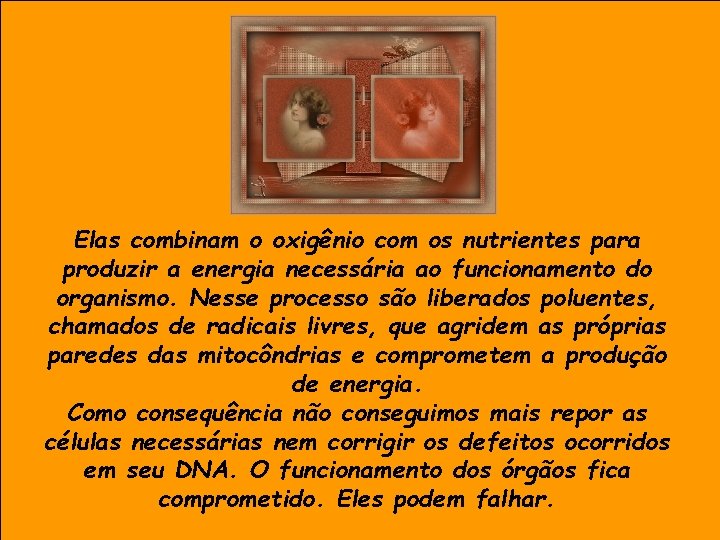 Elas combinam o oxigênio com os nutrientes para produzir a energia necessária ao funcionamento do organismo. Nesse processo são liberados poluentes, chamados de radicais livres, que agridem as próprias paredes das mitocôndrias e comprometem a produção de energia.
Como consequência não conseguimos mais repor as células necessárias nem corrigir os defeitos ocorridos em seu DNA. O funcionamento dos órgãos fica comprometido. Eles podem falhar.